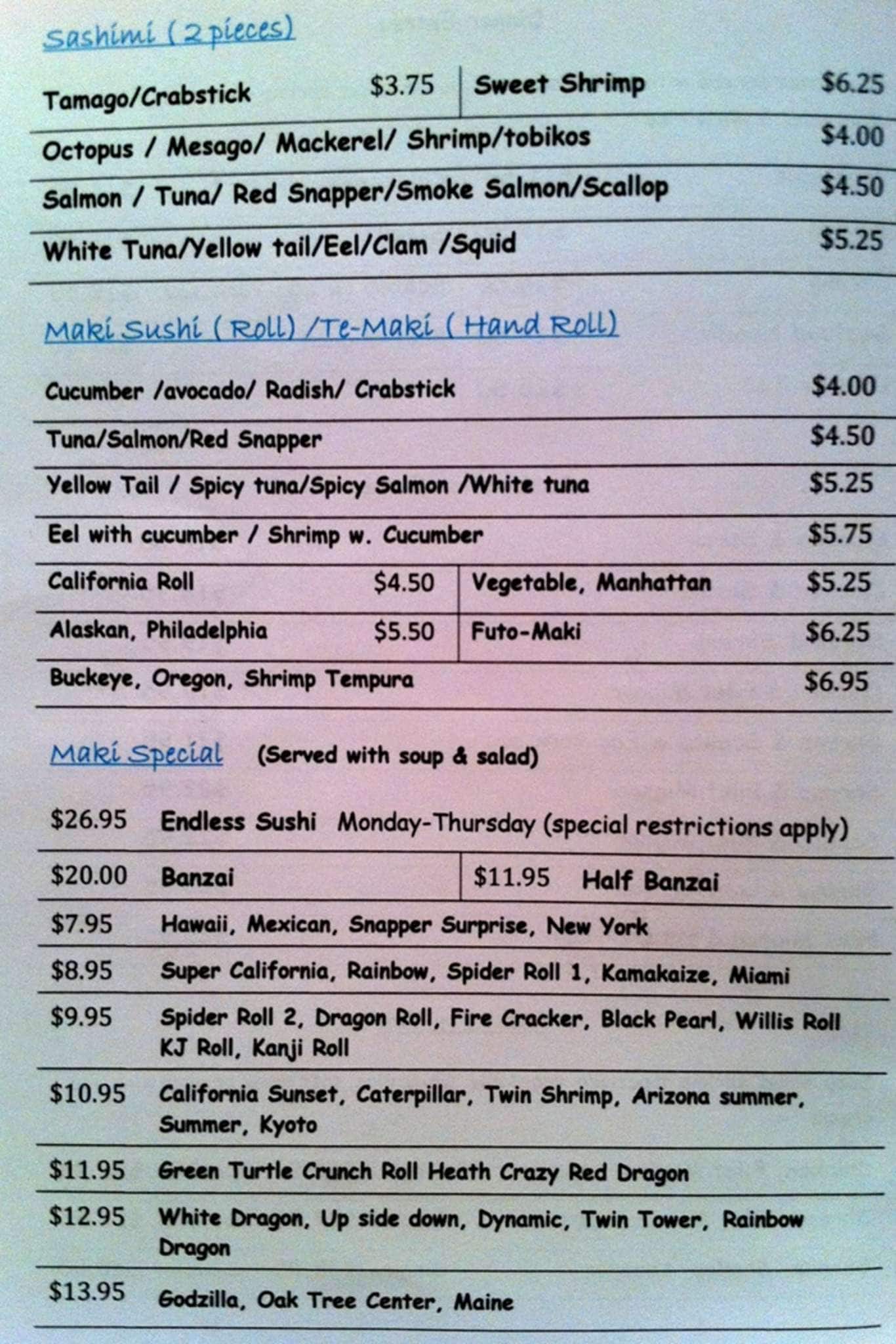 Sashimi (2 pieces)

Tamago/Crabstick $3.75 Sweet Shrimp $6.25

Octopus / Mesago/ Mackerel/ Shrimp/tobikos $4.00

Salmon / Tuna/ Red Snapper/Smoke Salmon/Scallop $4.50

White Tuna/Yellow tail/Eel/Clam /Squid $5.25

Maki Sushi (Roll) /Te-Maki (Hand Roll)

Cucumber /avocado/ Radish/ Crabstick $4.00

Tuna/Salmon/Red Snapper $4.50

Yellow Tail / Spicy tuna/Spicy Salmon /White tuna $5.25

Eel with cucumber / Shrimp w. Cucumber $5.75

California Roll $4.50 Vegetable, Manhattan $5.25

Alaskan, Philadelphia $5.50 Futo-Maki $6.25

Buckeye, Oregon, Shrimp Tempura $6.95

Maki Special (Served with soup & salad)

$26.95 Endless Sushi Monday-Thursday (special restrictions apply)

$20.00 Banzai $11.95 Half Banzai

$7.95 Hawaii, Mexican, Snapper Surprise, New York

$8.95 Super California, Rainbow, Spider Roll 1, Kamakaize, Miami

$9.95 Spider Roll 2, Dragon Roll, Fire Cracker, Black Pearl, Willis Roll KJ Roll, Kanji Roll

$10.95 California Sunset, Caterpillar, Twin Shrimp, Arizona summer, Summer, Kyoto

$11.95 Green Turtle Crunch Roll Heath Crazy Red Dragon

$12.95 White Dragon, Up side down, Dynamic, Twin Tower, Rainbow Dragon

$13.95 Godzilla, Oak Tree Center, Maine